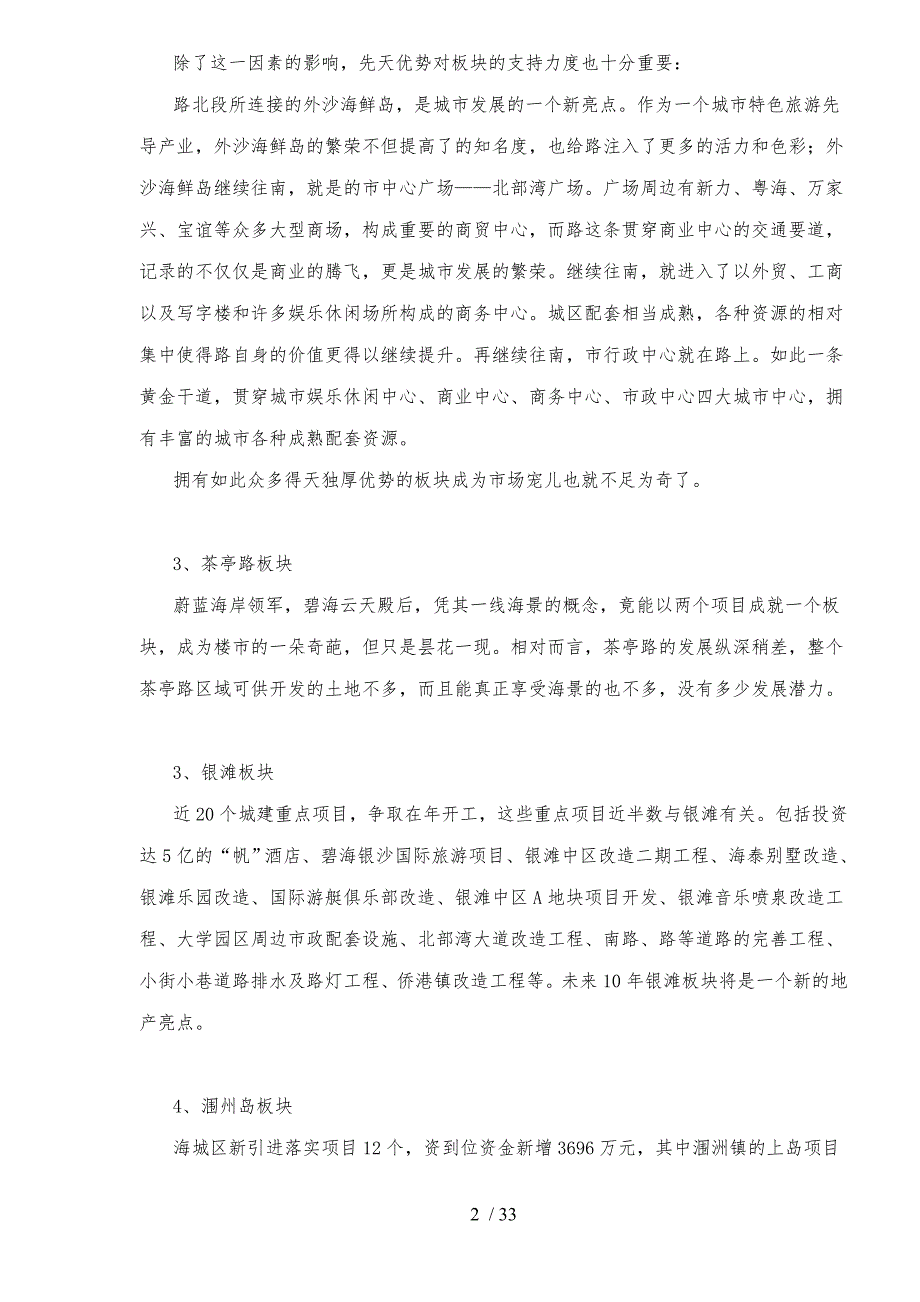 除了这一因素的影响，先天优势对板块的支持力度也十分重要：

路北段所连接的外沙海鲜岛，是城市发展的一个新亮点。作为一个城市特色旅游先导产业，外沙海鲜岛的繁荣不但提高了的知名度，也给路注入了更多的活力和色彩；外沙海鲜岛继续往南，就是的市中心广场——北部湾广场。广场周边有新力、粤海、万家兴、宝谊等众多大型商场，构成重要的商贸中心，而路这条贯穿商业中心的交通要道，记录的不仅仅是商业的腾飞，更是城市发展的繁荣。继续往南，就进入了以外贸、工商以及写字楼和许多娱乐休闲场所构成的商务中心。城区配套相当成熟，各种资源的相对集中使得路自身的价值更得以继续提升。再继续往南，市行政中心就在路上。如此一条黄金干道，贯穿城市娱乐休闲中心、商业中心、商务中心、市政中心四大城市中心，拥有丰富的城市各种成熟配套资源。

拥有如此众多得天独厚优势的板块成为市场宠儿也就不足为奇了。

3、茶亭路板块

蔚蓝海岸领军，碧海云天殿后，凭其一线海景的概念，竟能以两个项目成就一个板块，成为楼市的一朵奇葩，但只是昙花一现。相对而言，茶亭路的发展纵深稍差，整个茶亭路区域可供开发的土地不多，而且能真正享受海景的也不多，没有多少发展潜力。

3、银滩板块

近20个城建重点项目，争取在年开工，这些重点项目近半数与银滩有关。包括投资达5亿的“帆”酒店、碧海银沙国际旅游项目、银滩中区改造二期工程、海泰别墅改造、银滩乐园改造、国际游艇俱乐部改造、银滩中区A地块项目开发、银滩音乐喷泉改造工程、大学园区周边市政配套设施、北部湾大道改造工程、南路、路等道路的完善工程、小街小巷道路排水及路灯工程、侨港镇改造工程等。未来10年银滩板块将是一个新的地产亮点。

4、涠州岛板块

海城区新引进落实项目12个，资到位资金新增3696万元，其中涠洲镇的上岛项目

2 / 33